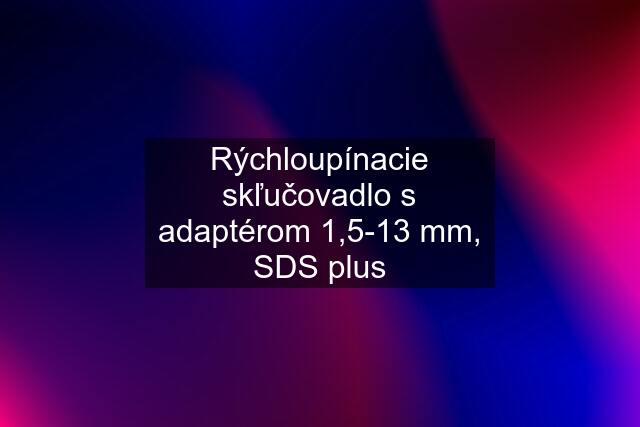 Rýchloupínacie skľučovadlo s adaptérom 1,5-13 mm, SDS plus